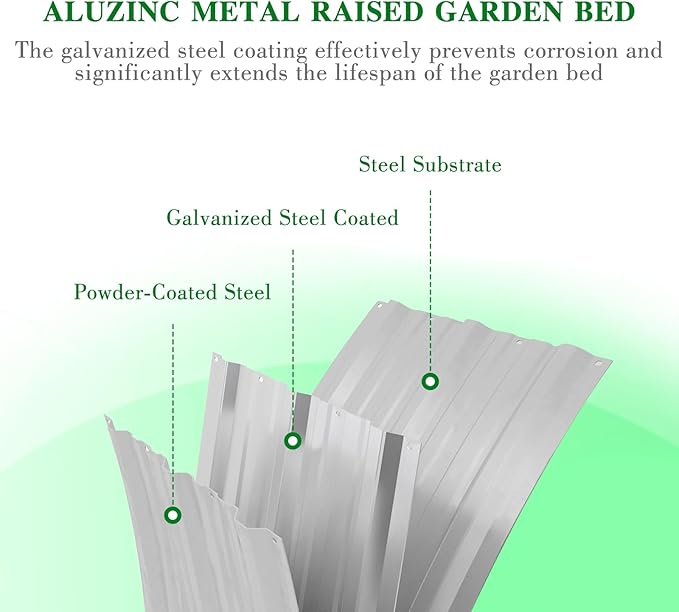 ALUZINC METAL RAISED GARDEN BED

The galvanized steel coating effectively prevents corrosion and significantly extends the lifespan of the garden bed

Steel Substrate

Galvanized Steel Coated

Powder-Coated Steel